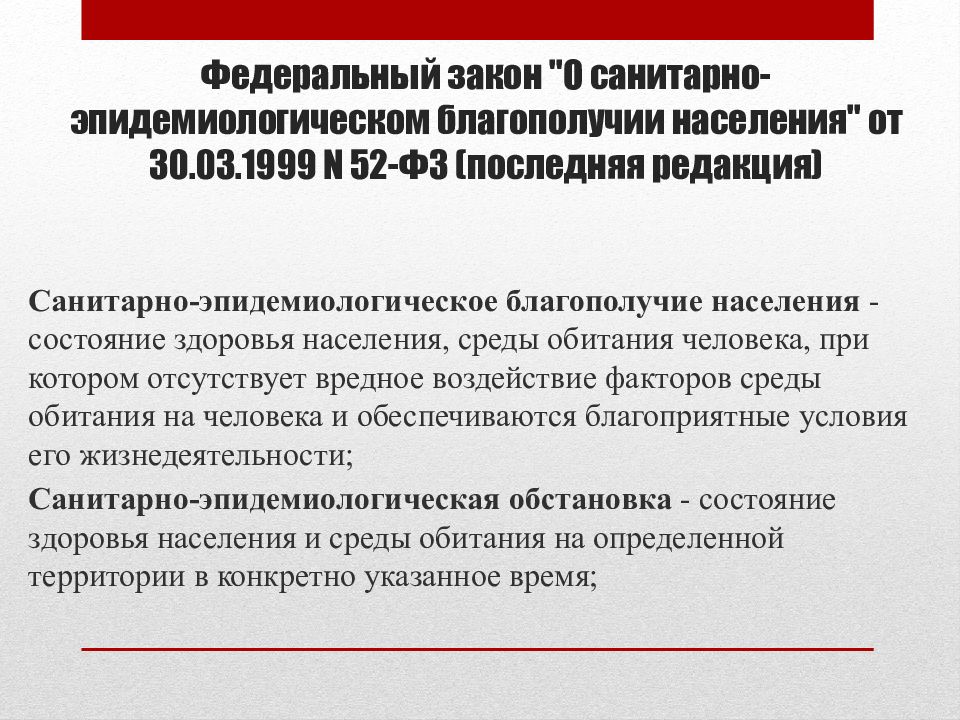 Федеральный закон "О санитарно-эпидемиологическом благополучии населения" от 30.03.1999 N 52-ФЗ (последняя редакция)

Санитарно-эпидемиологическое благополучие населения - состояние здоровья населения, среды обитания человека, при котором отсутствует вредное воздействие факторов среды обитания на человека и обеспечиваются благоприятные условия его жизнедеятельности;

Санитарно-эпидемиологическая обстановка - состояние здоровья населения и среды обитания на определенной территории в конкретно указанное время;